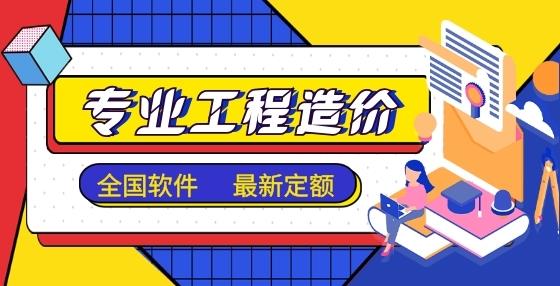 专业工程造价

全国软件　最新定额